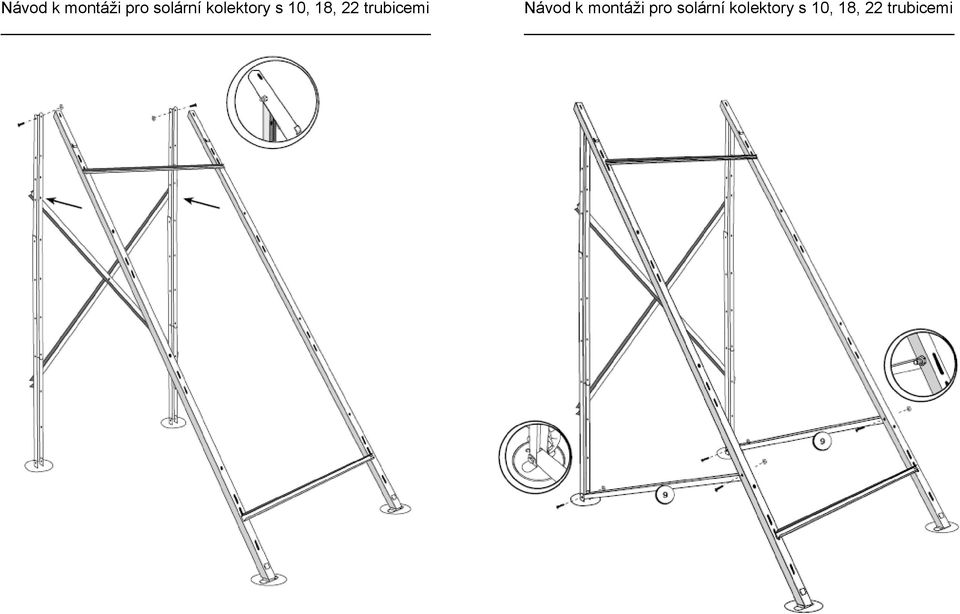 Návod k montáži pro solární kolektory s 10, 18, 22 trubicemi

Návod k montáži pro solární kolektory s 10, 18, 22 trubicemi

9

9